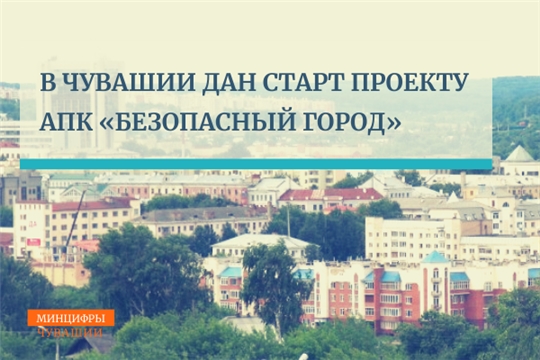 В ЧУВАШИИ ДАН СТАРТ ПРОЕКТУ АПК «БЕЗОПАСНЫЙ ГОРОД»

МИНЦИФРЫ
ЧУВАШИИ